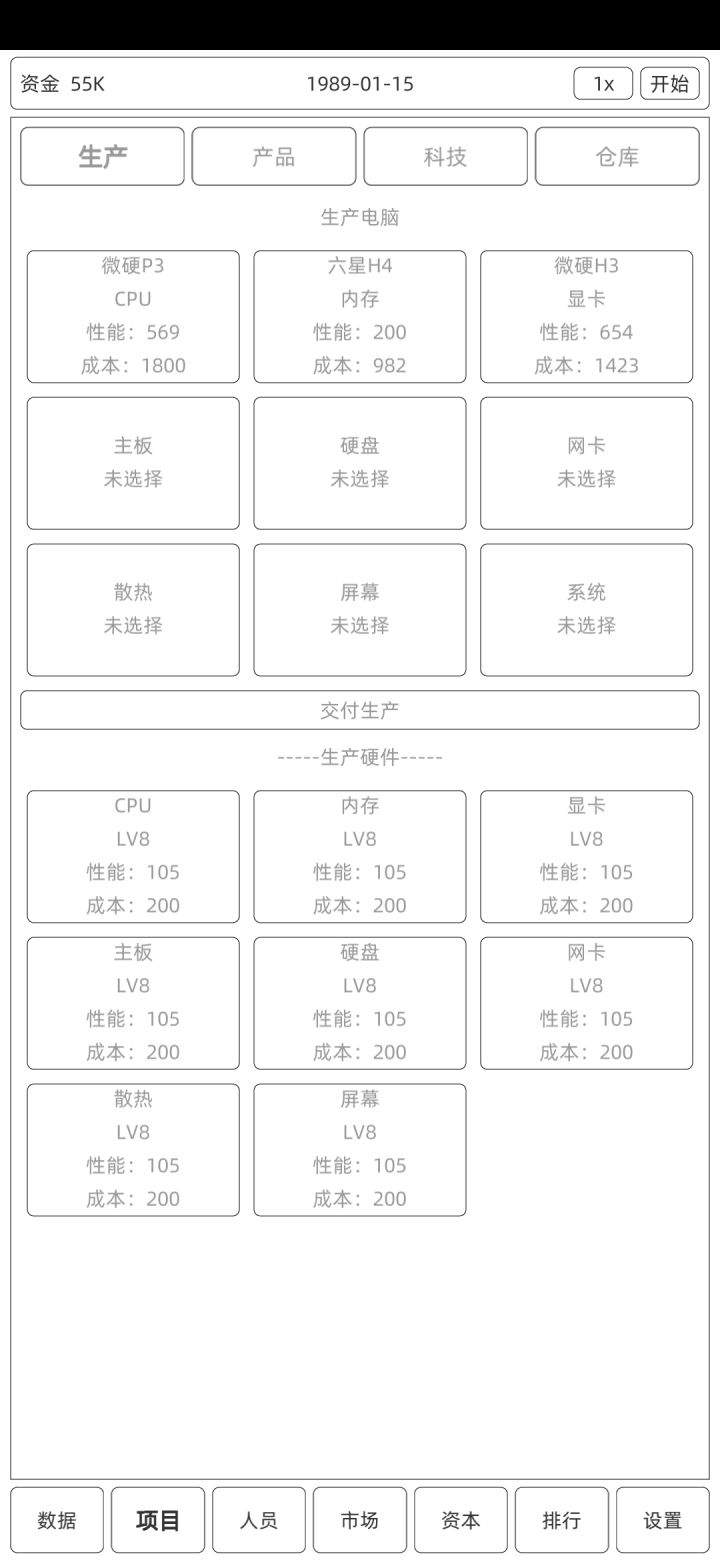 资金 55K
1989-01-15
1x
开始

生产
产品
科技
仓库

生产电脑

微硬P3
CPU
性能：569
成本：1800

六星H4
内存
性能：200
成本：982

微硬H3
显卡
性能：654
成本：1423

主板
未选择

硬盘
未选择

网卡
未选择

散热
未选择

屏幕
未选择

系统
未选择

交付生产

-----生产硬件-----

CPU
LV8
性能：105
成本：200

内存
LV8
性能：105
成本：200

显卡
LV8
性能：105
成本：200

主板
LV8
性能：105
成本：200

硬盘
LV8
性能：105
成本：200

网卡
LV8
性能：105
成本：200

散热
LV8
性能：105
成本：200

屏幕
LV8
性能：105
成本：200

数据
项目
人员
市场
资本
排行
设置